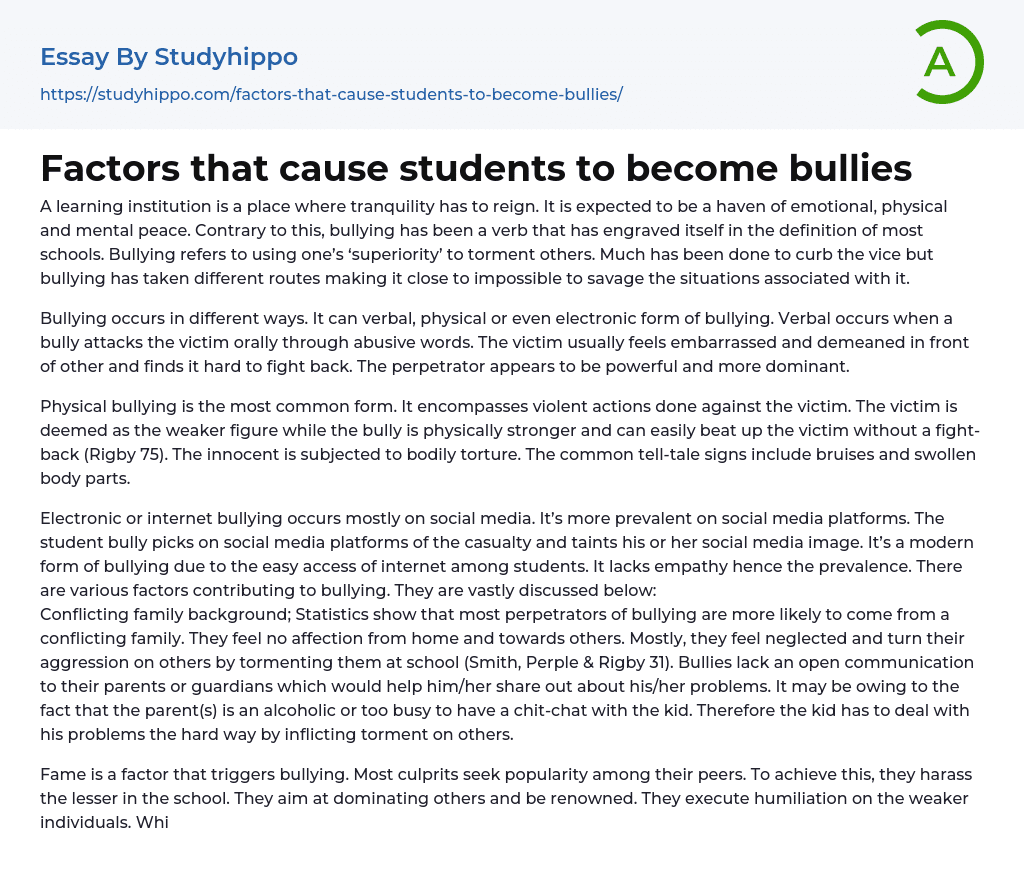 Essay By Studyhippo
https://studyhippo.com/factors-that-cause-students-to-become-bullies/

A

Factors that cause students to become bullies

A learning institution is a place where tranquility has to reign. It is expected to be a haven of emotional, physical and mental peace. Contrary to this, bullying has been a verb that has engraved itself in the definition of most schools. Bullying refers to using one's 'superiority' to torment others. Much has been done to curb the vice but bullying has taken different routes making it close to impossible to savage the situations associated with it.

Bullying occurs in different ways. It can verbal, physical or even electronic form of bullying. Verbal occurs when a bully attacks the victim orally through abusive words. The victim usually feels embarrassed and demeaned in front of other and finds it hard to fight back. The perpetrator appears to be powerful and more dominant.

Physical bullying is the most common form. It encompasses violent actions done against the victim. The victim is deemed as the weaker figure while the bully is physically stronger and can easily beat up the victim without a fight-back (Rigby 75). The innocent is subjected to bodily torture. The common tell-tale signs include bruises and swollen body parts.

Electronic or internet bullying occurs mostly on social media. It's more prevalent on social media platforms. The student bully picks on social media platforms of the casualty and taints his or her social media image. It's a modern form of bullying due to the easy access of internet among students. It lacks empathy hence the prevalence. There are various factors contributing to bullying. They are vastly discussed below:
Conflicting family background; Statistics show that most perpetrators of bullying are more likely to come from a conflicting family. They feel no affection from home and towards others. Mostly, they feel neglected and turn their aggression on others by tormenting them at school (Smith, Perple & Rigby 31). Bullies lack an open communication to their parents or guardians which would help him/her share out about his/her problems. It may be owing to the fact that the parent(s) is an alcoholic or too busy to have a chit-chat with the kid. Therefore the kid has to deal with his problems the hard way by inflicting torment on others.

Fame is a factor that triggers bullying. Most culprits seek popularity among their peers. To achieve this, they harass the lesser in the school. They aim at dominating others and be renowned. They execute humiliation on the weaker individuals. Whi